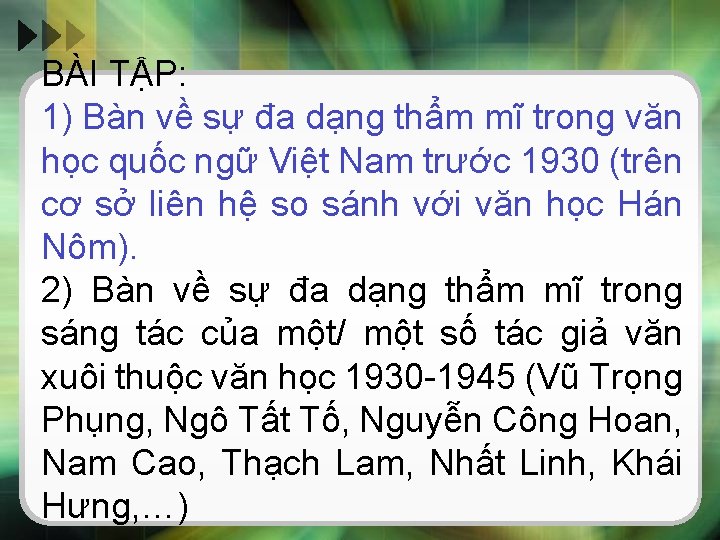 BÀI TẬP:
1) Bàn về sự đa dạng thẩm mĩ trong văn học quốc ngữ Việt Nam trước 1930 (trên cơ sở liên hệ so sánh với văn học Hán Nôm).
2) Bàn về sự đa dạng thẩm mĩ trong sáng tác của một/ một số tác giả văn xuôi thuộc văn học 1930-1945 (Vũ Trọng Phụng, Ngô Tất Tố, Nguyễn Công Hoan, Nam Cao, Thạch Lam, Nhất Linh, Khái Hưng,…)